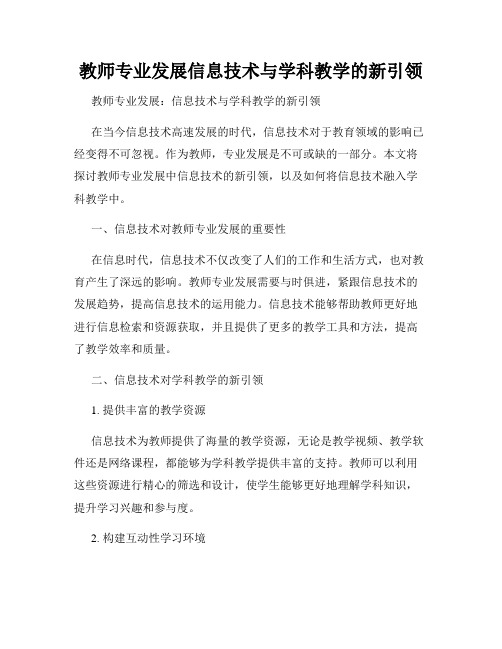 教师专业发展信息技术与学科教学的新引领

教师专业发展：信息技术与学科教学的新引领

在当今信息技术高速发展的时代，信息技术对于教育领域的影响已经变得不可忽视。作为教师，专业发展是不可或缺的一部分。本文将探讨教师专业发展中信息技术的新引领，以及如何将信息技术融入学科教学中。

一、信息技术对教师专业发展的重要性

在信息时代，信息技术不仅改变了人们的工作和生活方式，也对教育产生了深远的影响。教师专业发展需要与时俱进，紧跟信息技术的发展趋势，提高信息技术的运用能力。信息技术能够帮助教师更好地进行信息检索和资源获取，并且提供了更多的教学工具和方法，提高了教学效率和质量。

二、信息技术对学科教学的新引领

1. 提供丰富的教学资源

信息技术为教师提供了海量的教学资源，无论是教学视频、教学软件还是网络课程，都能够为学科教学提供丰富的支持。教师可以利用这些资源进行精心的筛选和设计，使学生能够更好地理解学科知识，提升学习兴趣和参与度。

2. 构建互动性学习环境